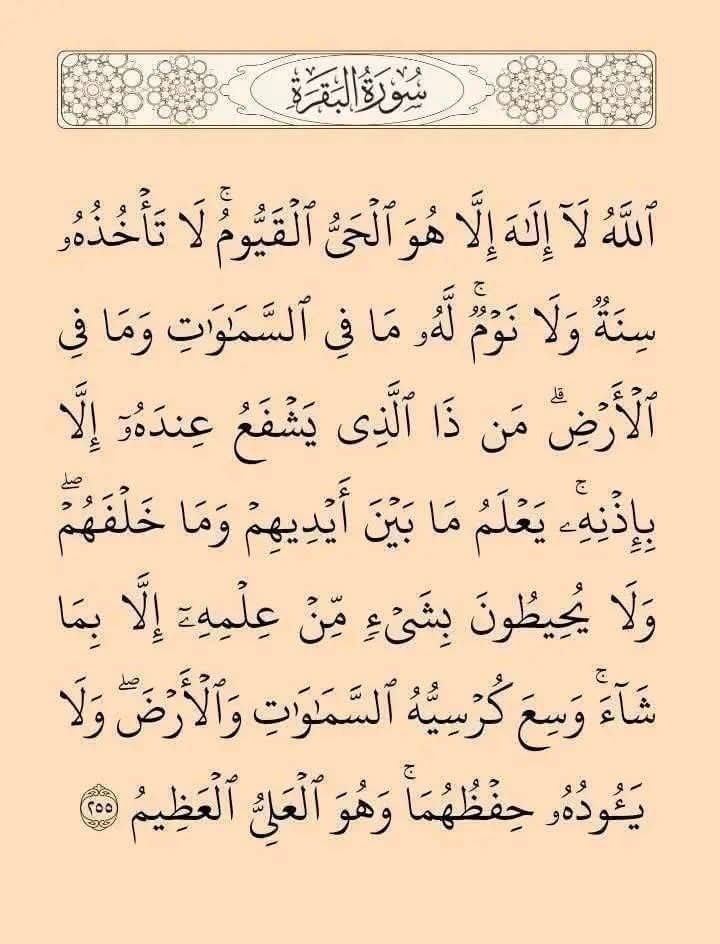 سُورَةُ البَقَرَةِ

ٱللَّهُ لَآ إِلَٰهَ إِلَّا هُوَ ٱلۡحَيُّ ٱلۡقَيُّومُۚ لَا تَأۡخُذُهُۥ سِنَةٞ وَلَا نَوۡمٞۚ لَّهُۥ مَا فِي ٱلسَّمَٰوَٰتِ وَمَا فِي ٱلۡأَرۡضِۗ مَن ذَا ٱلَّذِي يَشۡفَعُ عِندَهُۥٓ إِلَّا بِإِذۡنِهِۦۚ يَعۡلَمُ مَا بَيۡنَ أَيۡدِيهِمۡ وَمَا خَلۡفَهُمۡۖ وَلَا يُحِيطُونَ بِشَيۡءٖ مِّنۡ عِلۡمِهِۦٓ إِلَّا بِمَا شَآءَۚ وَسِعَ كُرۡسِيُّهُ ٱلسَّمَٰوَٰتِ وَٱلۡأَرۡضَۖ وَلَا يَـُٔودُهُۥ حِفۡظُهُمَاۚ وَهُوَ ٱلۡعَلِيُّ ٱلۡعَظِيمُ ٢٥٥